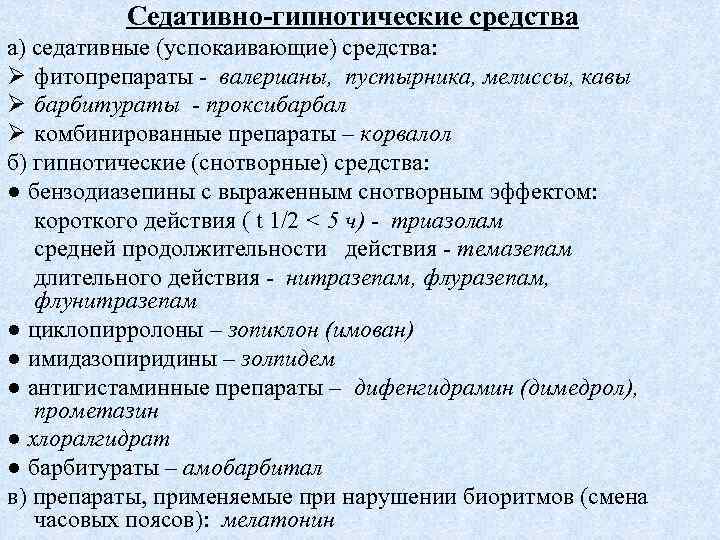 Седативно-гипнотические средства

а) седативные (успокаивающие) средства:

➢ фитопрепараты - валерианы, пустырника, мелиссы, кавы

➢ барбитураты - проксибарбал

➢ комбинированные препараты – корвалол

б) гипнотические (снотворные) средства:

● бензодиазепины с выраженным снотворным эффектом:
короткого действия ( t 1/2 < 5 ч) - триазолам
средней продолжительности действия - темазепам
длительного действия - нитразепам, флуразепам, флунитразепам

● циклопирролоны – зопиклон (имован)

● имидазопиридины – золпидем

● антигистаминные препараты – дифенгидрамин (димедрол), прометазин

● хлоралгидрат

● барбитураты – амобарбитал

в) препараты, применяемые при нарушении биоритмов (смена часовых поясов): мелатонин